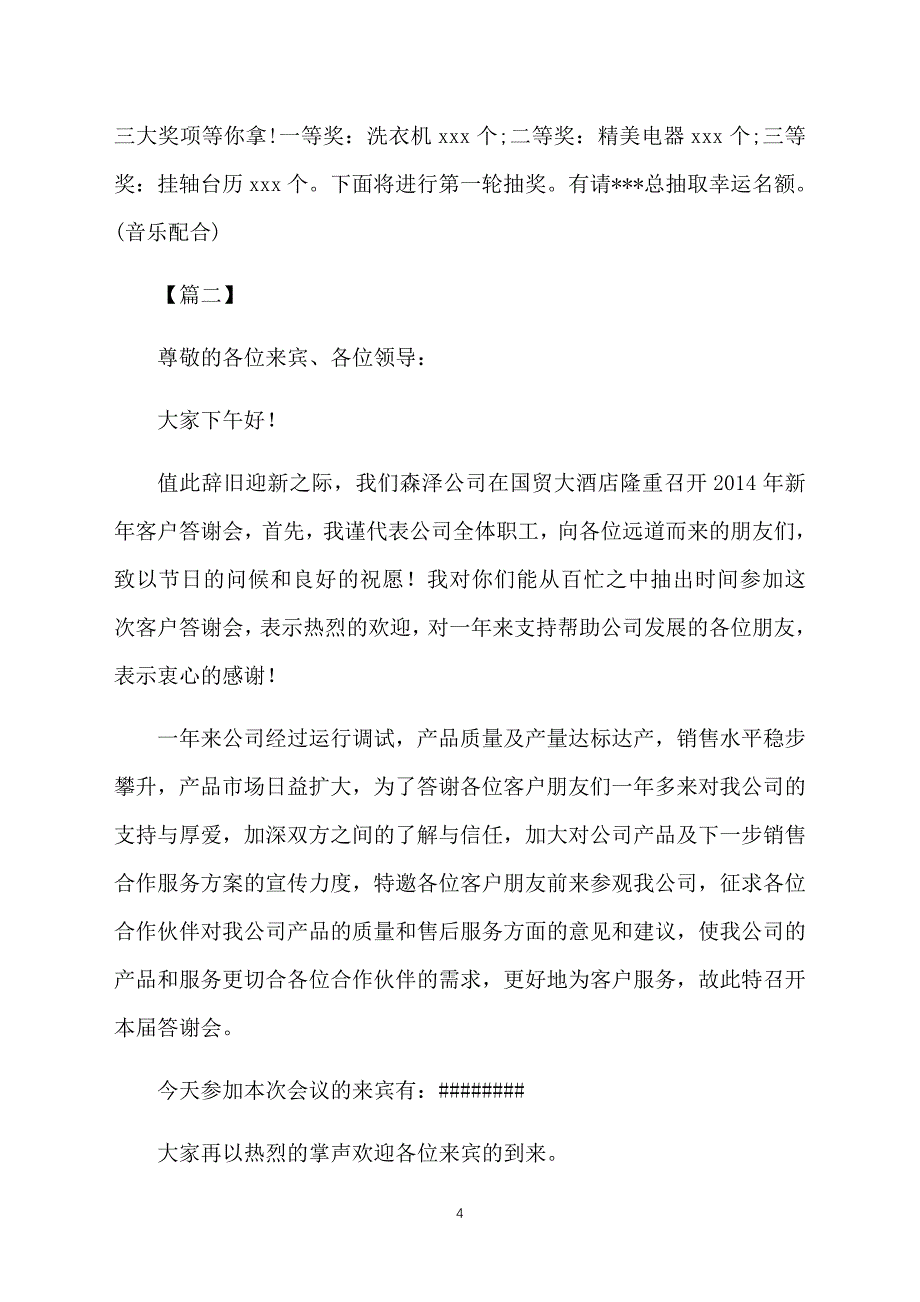 三大奖项等你拿!一等奖：洗衣机 xxx 个;二等奖：精美电器 xxx 个;三等奖：挂轴台历 xxx 个。下面将进行第一轮抽奖。有请***总抽取幸运名额。(音乐配合)

【篇二】

尊敬的各位来宾、各位领导：

大家下午好！

值此辞旧迎新之际，我们森泽公司在国贸大酒店隆重召开 2014 年新年客户答谢会，首先，我谨代表公司全体职工，向各位远道而来的朋友们，致以节日的问候和良好的祝愿！我对你们能从百忙之中抽出时间参加这次客户答谢会，表示热烈的欢迎，对一年来支持帮助公司发展的各位朋友，表示衷心的感谢！

一年来公司经过运行调试，产品质量及产量达标达产，销售水平稳步攀升，产品市场日益扩大，为了答谢各位客户朋友们一年多来对我公司的支持与厚爱，加深双方之间的了解与信任，加大对公司产品及下一步销售合作服务方案的宣传力度，特邀各位客户朋友前来参观我公司，征求各位合作伙伴对我公司产品的质量和售后服务方面的意见和建议，使我公司的产品和服务更切合各位合作伙伴的需求，更好地为客户服务，故此特召开本届答谢会。

今天参加本次会议的来宾有：########

大家再以热烈的掌声欢迎各位来宾的到来。

4